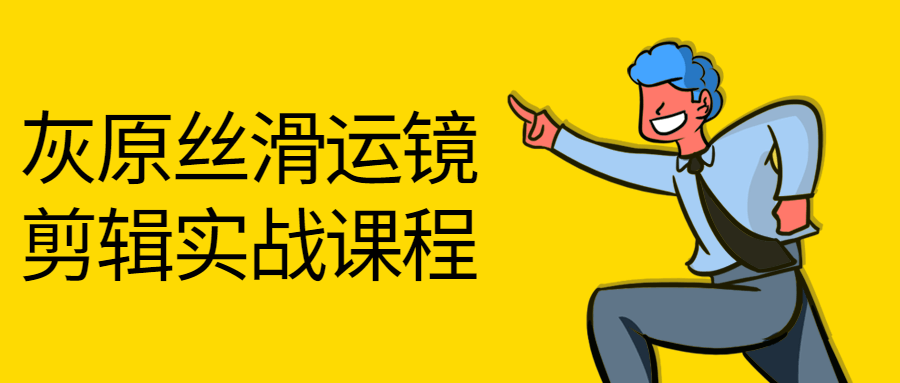 灰原丝滑运镜
剪辑实战课程